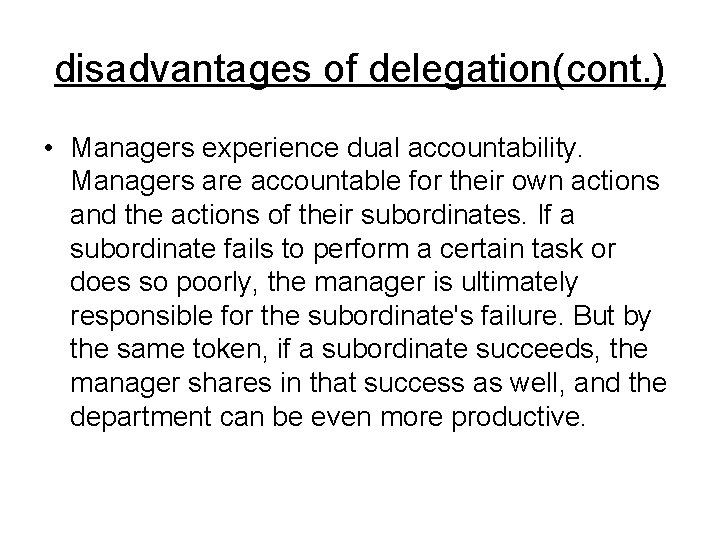 disadvantages of delegation(cont.)

• Managers experience dual accountability. Managers are accountable for their own actions and the actions of their subordinates. If a subordinate fails to perform a certain task or does so poorly, the manager is ultimately responsible for the subordinate's failure. But by the same token, if a subordinate succeeds, the manager shares in that success as well, and the department can be even more productive.